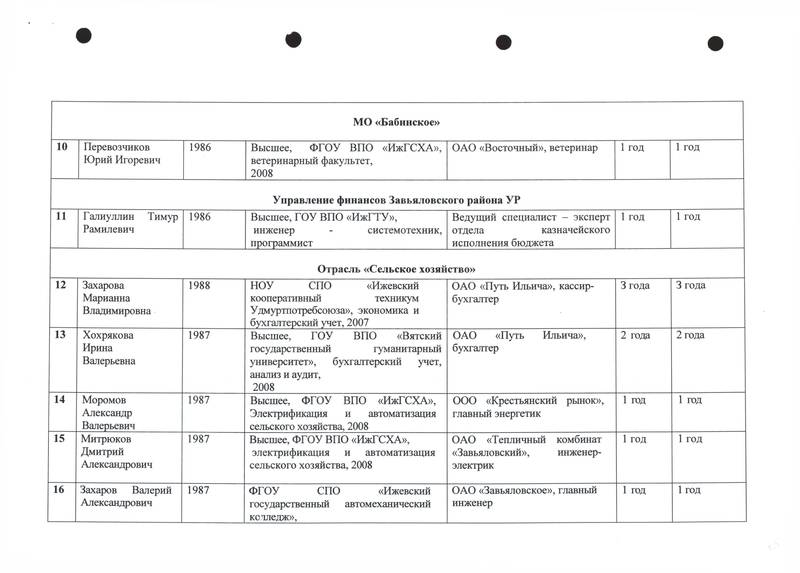 | | | | | | | |
|---|---|---|---|---|---|---|
| МО «Бабинское» | | | | | | |
| 10 | Перевозчиков Юрий Игоревич | 1986 | Высшее, ФГОУ ВПО «ИжГСХА», ветеринарный факультет, 2008 | ОАО «Восточный», ветеринар | 1 год | 1 год |
| Управление финансов Завьяловского района УР | | | | | | |
| 11 | Галиуллин Тимур Рамилевич | 1986 | Высшее, ГОУ ВПО «ИжГТУ», инженер - системотехник, программист | Ведущий специалист – эксперт отдела казначейского исполнения бюджета | 1 год | 1 год |
| Отрасль «Сельское хозяйство» | | | | | | |
| 12 | Захарова Марианна Владимировна | 1988 | НОУ СПО «Ижевский кооперативный техникум Удмуртпотребсоюза», экономика и бухгалтерский учет, 2007 | ОАО «Путь Ильича», кассир-бухгалтер | 3 года | 3 года |
| 13 | Хохрякова Ирина Валерьевна | 1987 | Высшее, ГОУ ВПО «Вятский государственный гуманитарный университет», бухгалтерский учет, анализ и аудит, 2008 | ОАО «Путь Ильича», бухгалтер | 2 года | 2 года |
| 14 | Моромов Александр Валерьевич | 1987 | Высшее, ФГОУ ВПО «ИжГСХА», Электрификация и автоматизация сельского хозяйства, 2008 | ООО «Крестьянский рынок», главный энергетик | 1 год | 1 год |
| 15 | Митрюков Дмитрий Александрович | 1987 | Высшее, ФГОУ ВПО «ИжГСХА», электрификация и автоматизация сельского хозяйства, 2008 | ОАО «Тепличный комбинат «Завьяловский», инженер-электрик | 1 год | 1 год |
| 16 | Захаров Валерий Александрович | 1987 | ФГОУ СПО «Ижевский государственный автомеханический колледж», | ОАО «Завьяловское», главный инженер | 1 год | 1 год |